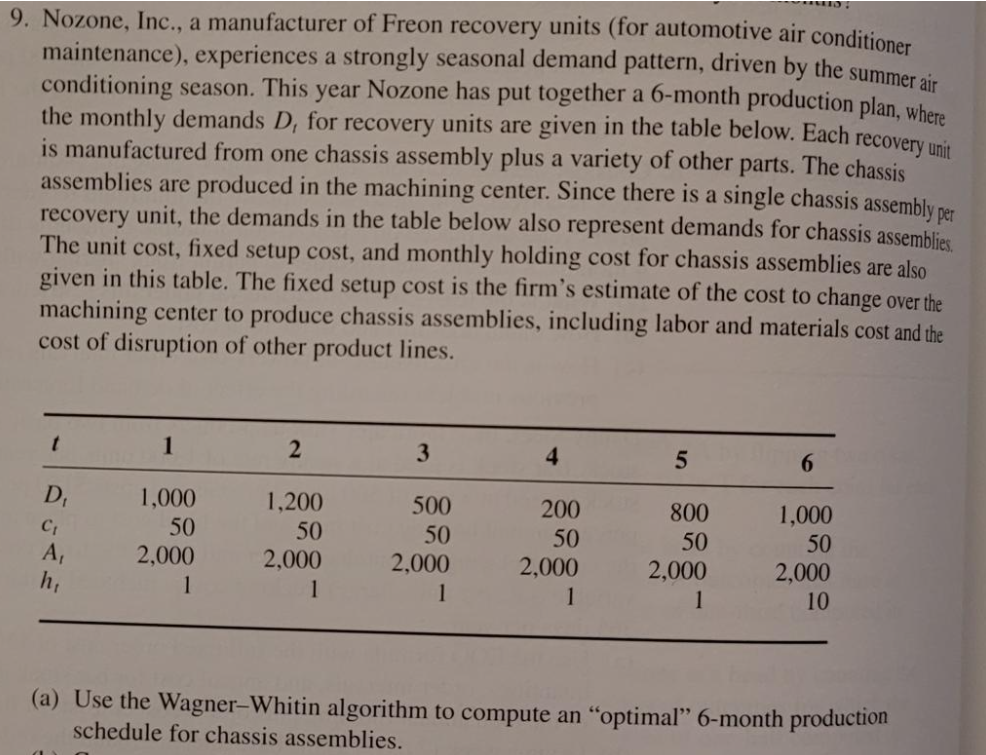 9. Nozone, Inc., a manufacturer of Freon recovery units (for automotive air conditioner maintenance), experiences a strongly seasonal demand pattern, driven by the summer air conditioning season. This year Nozone has put together a 6-month production plan, where the monthly demands $D_t$ for recovery units are given in the table below. Each recovery unit is manufactured from one chassis assembly plus a variety of other parts. The chassis assemblies are produced in the machining center. Since there is a single chassis assembly per recovery unit, the demands in the table below also represent demands for chassis assemblies. The unit cost, fixed setup cost, and monthly holding cost for chassis assemblies are also given in this table. The fixed setup cost is the firm's estimate of the cost to change over the machining center to produce chassis assemblies, including labor and materials cost and the cost of disruption of other product lines.

| $t$ | 1 | 2 | 3 | 4 | 5 | 6 |
|---|---|---|---|---|---|---|
| $D_t$ | 1,000 | 1,200 | 500 | 200 | 800 | 1,000 |
| $c_t$ | 50 | 50 | 50 | 50 | 50 | 50 |
| $A_t$ | 2,000 | 2,000 | 2,000 | 2,000 | 2,000 | 2,000 |
| $h_t$ | 1 | 1 | 1 | 1 | 1 | 10 |

(a) Use the Wagner–Whitin algorithm to compute an "optimal" 6-month production schedule for chassis assemblies.